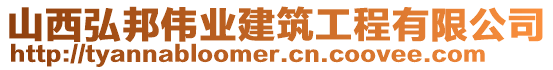 山西弘邦伟业建筑工程有限公司
http://tyannabloomer.cn.coovee.com